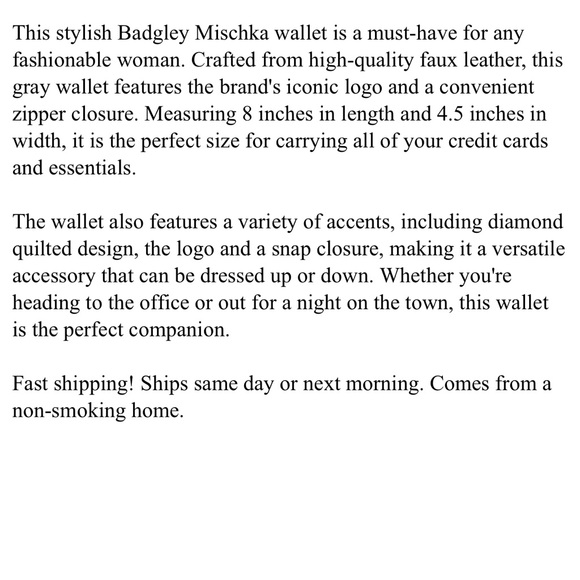 This stylish Badgley Mischka wallet is a must-have for any fashionable woman. Crafted from high-quality faux leather, this gray wallet features the brand's iconic logo and a convenient zipper closure. Measuring 8 inches in length and 4.5 inches in width, it is the perfect size for carrying all of your credit cards and essentials.

The wallet also features a variety of accents, including diamond quilted design, the logo and a snap closure, making it a versatile accessory that can be dressed up or down. Whether you're heading to the office or out for a night on the town, this wallet is the perfect companion.

Fast shipping! Ships same day or next morning. Comes from a non-smoking home.